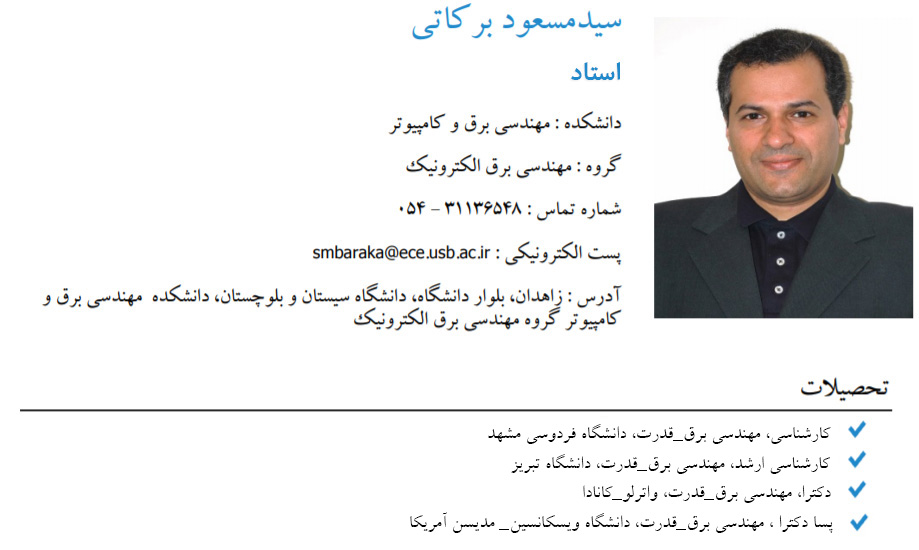 سیدمسعود برکاتی

استاد

دانشکده : مهندسی برق و کامپیوتر

گروه : مهندسی برق الکترونیک

شماره تماس : ۳۱۱۳۶۵۴۸ - ۰۵۴

پست الکترونیکی : smbaraka@ece.usb.ac.ir

آدرس : زاهدان، بلوار دانشگاه، دانشگاه سیستان و بلوچستان، دانشکده مهندسی برق و کامپیوتر گروه مهندسی برق الکترونیک

تحصیلات

کارشناسی، مهندسی برق_قدرت، دانشگاه فردوسی مشهد

کارشناسی ارشد، مهندسی برق_قدرت، دانشگاه تبریز

دکترا، مهندسی برق_قدرت، واترلو_کانادا

پسا دکترا ، مهندسی برق_قدرت، دانشگاه ویسکانسین_ مدیسن آمریکا